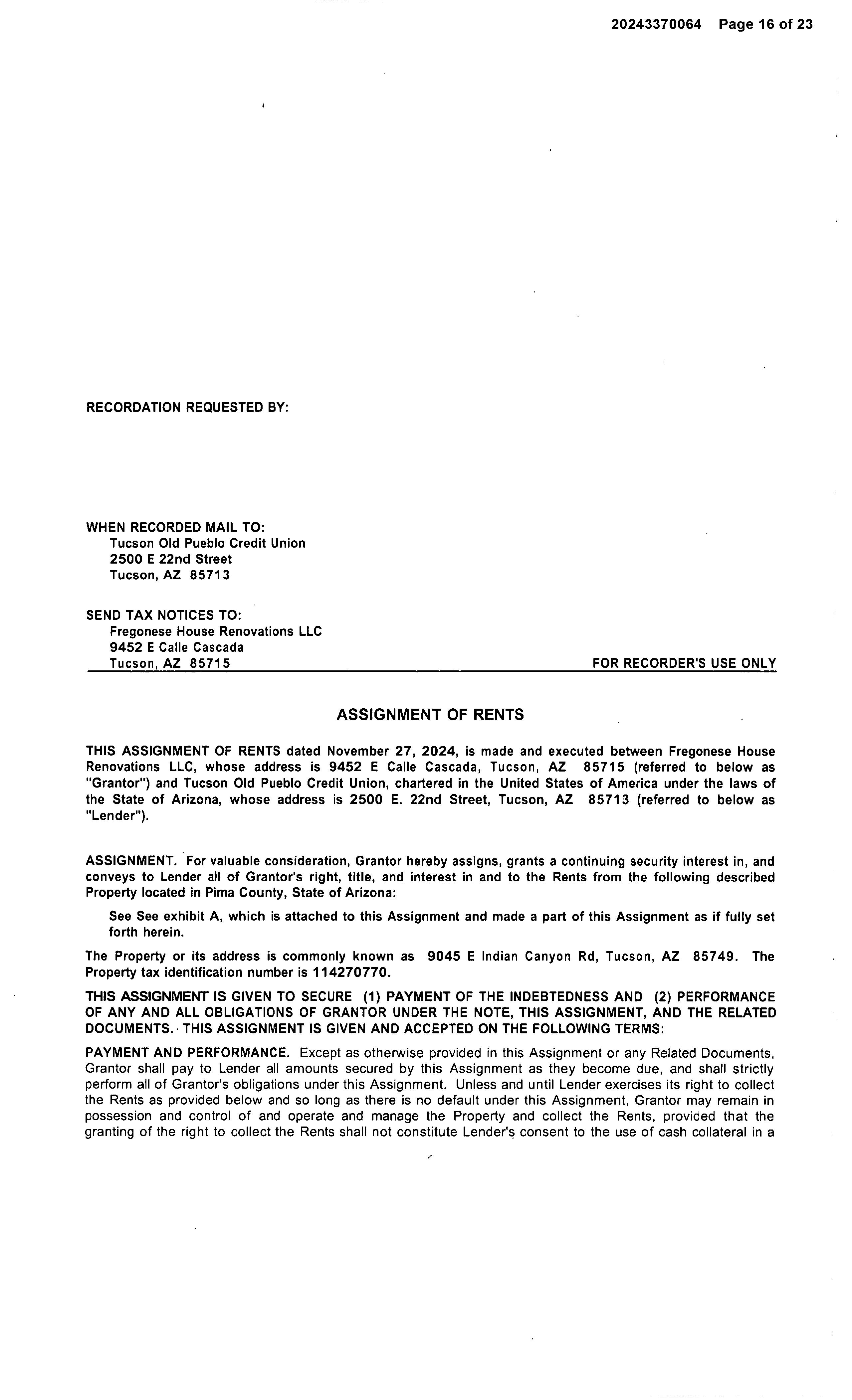 20243370064 Page 16 of 23

RECORDATION REQUESTED BY:

WHEN RECORDED MAIL TO:
Tucson Old Pueblo Credit Union
2500 E 22nd Street
Tucson, AZ 85713

SEND TAX NOTICES TO:
Fregonese House Renovations LLC
9452 E Calle Cascada
Tucson, AZ 85715

FOR RECORDER'S USE ONLY

ASSIGNMENT OF RENTS

THIS ASSIGNMENT OF RENTS dated November 27, 2024, is made and executed between Fregonese House Renovations LLC, whose address is 9452 E Calle Cascada, Tucson, AZ 85715 (referred to below as "Grantor") and Tucson Old Pueblo Credit Union, chartered in the United States of America under the laws of the State of Arizona, whose address is 2500 E. 22nd Street, Tucson, AZ 85713 (referred to below as "Lender").

ASSIGNMENT. For valuable consideration, Grantor hereby assigns, grants a continuing security interest in, and conveys to Lender all of Grantor's right, title, and interest in and to the Rents from the following described Property located in Pima County, State of Arizona:

See See exhibit A, which is attached to this Assignment and made a part of this Assignment as if fully set forth herein.

The Property or its address is commonly known as 9045 E Indian Canyon Rd, Tucson, AZ 85749. The Property tax identification number is 114270770.

THIS ASSIGNMENT IS GIVEN TO SECURE (1) PAYMENT OF THE INDEBTEDNESS AND (2) PERFORMANCE OF ANY AND ALL OBLIGATIONS OF GRANTOR UNDER THE NOTE, THIS ASSIGNMENT, AND THE RELATED DOCUMENTS. THIS ASSIGNMENT IS GIVEN AND ACCEPTED ON THE FOLLOWING TERMS:

PAYMENT AND PERFORMANCE. Except as otherwise provided in this Assignment or any Related Documents, Grantor shall pay to Lender all amounts secured by this Assignment as they become due, and shall strictly perform all of Grantor's obligations under this Assignment. Unless and until Lender exercises its right to collect the Rents as provided below and so long as there is no default under this Assignment, Grantor may remain in possession and control of and operate and manage the Property and collect the Rents, provided that the granting of the right to collect the Rents shall not constitute Lender's consent to the use of cash collateral in a